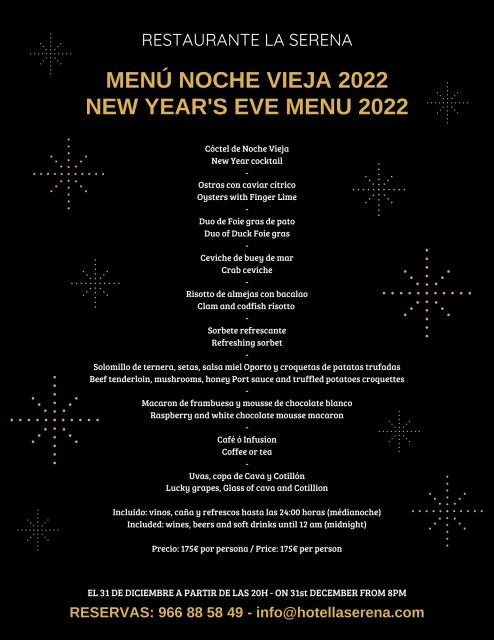 RESTAURANTE LA SERENA

MENÚ NOCHE VIEJA 2022
NEW YEAR'S EVE MENU 2022

Cóctel de Noche Vieja
New Year cocktail
-
Ostras con caviar cítrico
Oysters with Finger Lime
-
Duo de Foie gras de pato
Duo of Duck Foie gras
-
Ceviche de buey de mar
Crab ceviche
-
Risotto de almejas con bacalao
Clam and codfish risotto
-
Sorbete refrescante
Refreshing sorbet
-
Solomillo de ternera, setas, salsa miel Oporto y croquetas de patatas trufadas
Beef tenderloin, mushrooms, honey Port sauce and truffled potatoes croquettes
-
Macaron de frambuesa y mousse de chocolate blanco
Raspberry and white chocolate mousse macaron
-
Café ó Infusion
Coffee or tea
-
Uvas, copa de Cava y Cotillón
Lucky grapes, Glass of cava and Cotillion

Incluido: vinos, caña y refrescos hasta las 24:00 horas (médianoche)
Included: wines, beers and soft drinks until 12 am (midnight)

Precio: 175€ por persona / Price: 175€ per person

EL 31 DE DICIEMBRE A PARTIR DE LAS 20H - ON 31st DECEMBER FROM 8PM
RESERVAS: 966 88 58 49 - info@hotellaserena.com